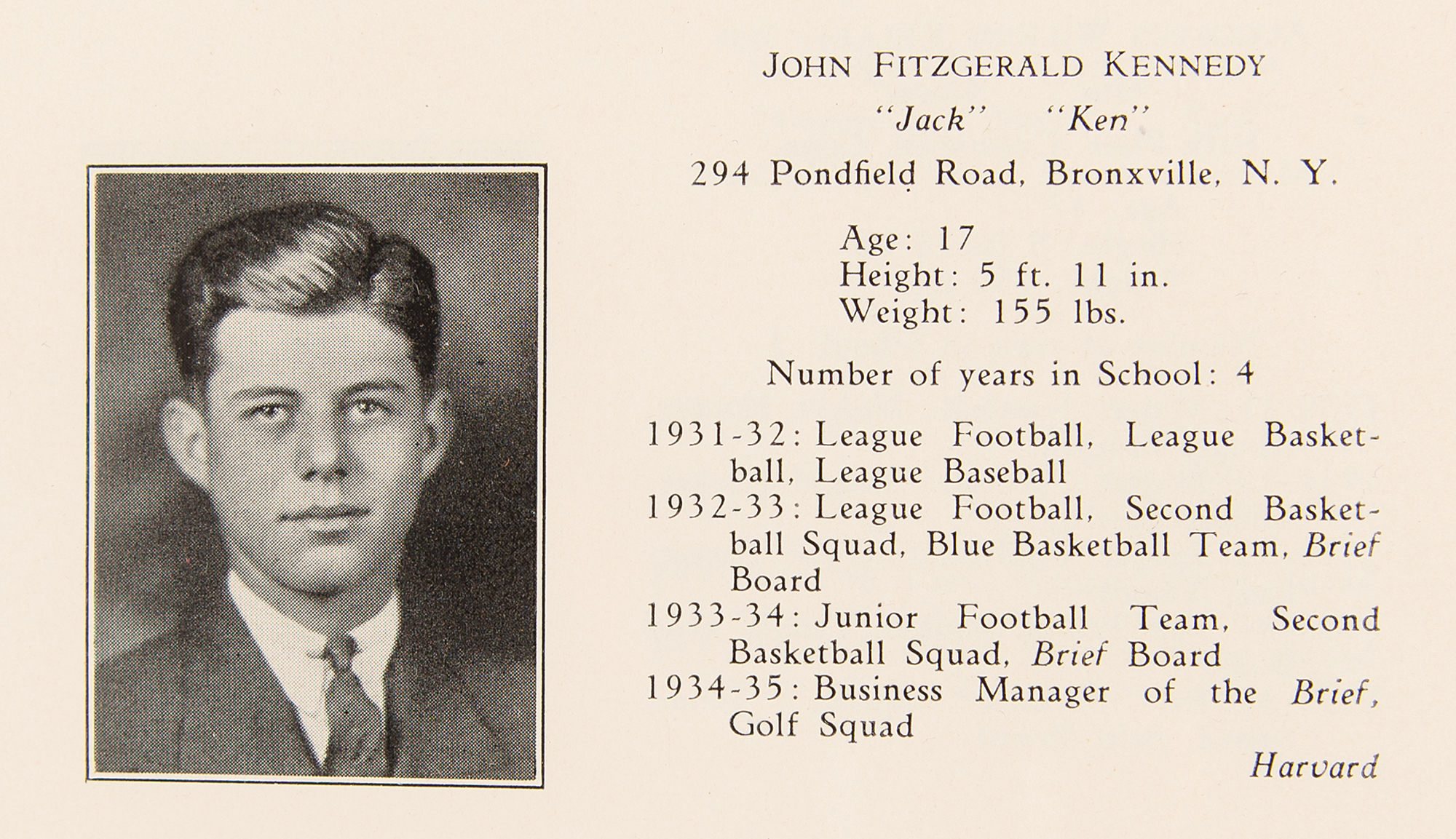 JOHN FITZGERALD KENNEDY

"Jack" "Ken"

294 Pondfield Road, Bronxville, N. Y.

Age: 17
Height: 5 ft. 11 in.
Weight: 155 lbs.

Number of years in School: 4

1931-32: League Football, League Basketball, League Baseball
1932-33: League Football, Second Basketball Squad, Blue Basketball Team, Brief Board
1933-34: Junior Football Team, Second Basketball Squad, Brief Board
1934-35: Business Manager of the Brief, Golf Squad

Harvard